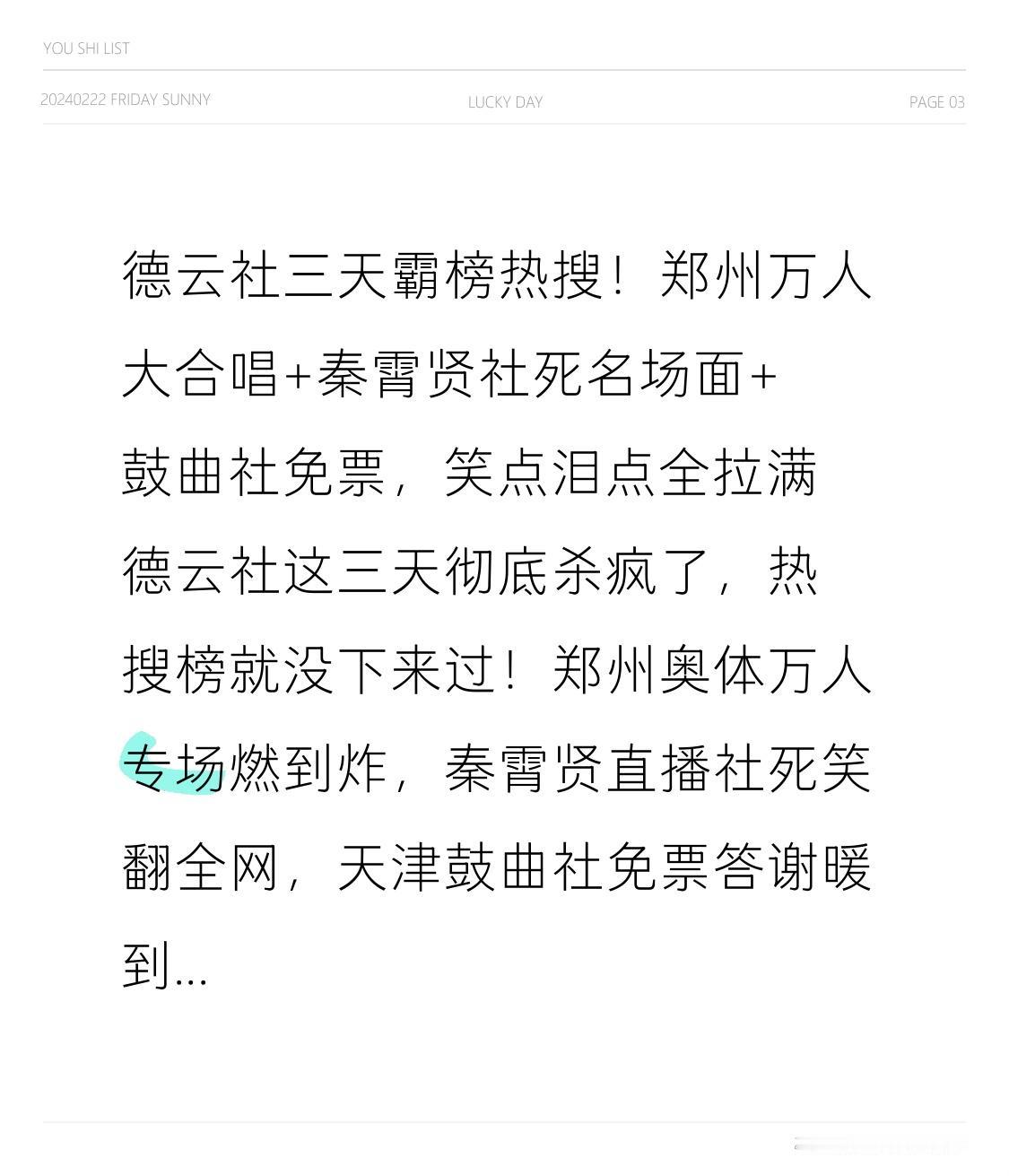 YOU SHI LIST

20240222 FRIDAY SUNNY

LUCKY DAY

PAGE 03

德云社三天霸榜热搜！郑州万人大合唱+秦霄贤社死名场面+鼓曲社免票，笑点泪点全拉满

德云社这三天彻底杀疯了，热搜榜就没下来过！郑州奥体万人专场燃到炸，秦霄贤直播社死笑翻全网，天津鼓曲社免票答谢暖到...